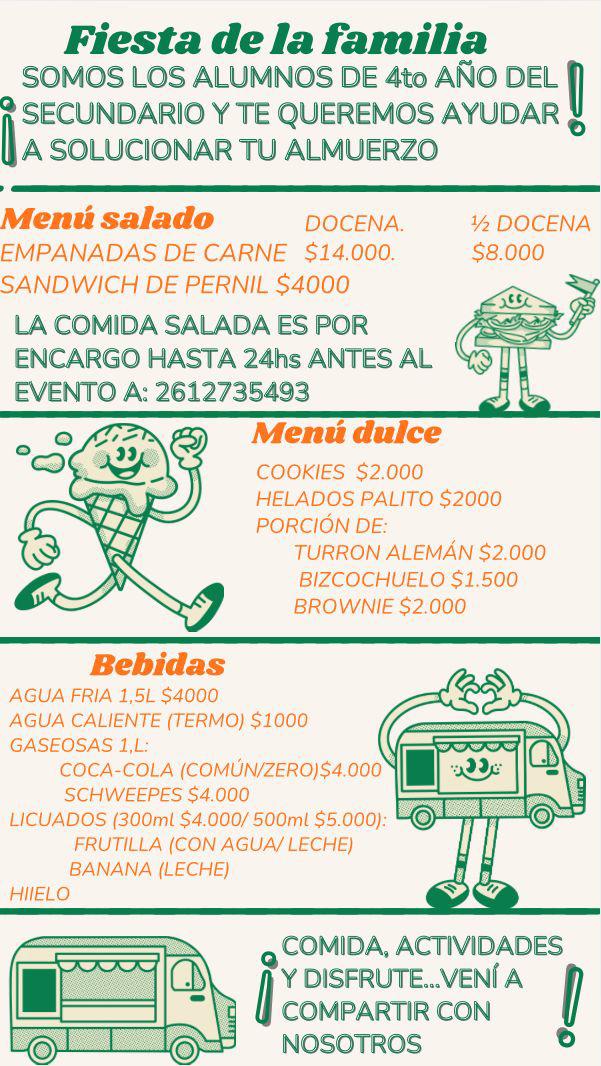 Fiesta de la familia

¡SOMOS LOS ALUMNOS DE 4to AÑO DEL SECUNDARIO Y TE QUEREMOS AYUDAR A SOLUCIONAR TU ALMUERZO!

Menú salado

| | DOCENA. | ½ DOCENA |
|---|---|---|
| EMPANADAS DE CARNE | $14.000. | $8.000 |

SANDWICH DE PERNIL $4000

LA COMIDA SALADA ES POR ENCARGO HASTA 24hs ANTES AL EVENTO A: 2612735493

Menú dulce

COOKIES $2.000
HELADOS PALITO $2000
PORCIÓN DE:
TURRON ALEMÁN $2.000
BIZCOCHUELO $1.500
BROWNIE $2.000

Bebidas

AGUA FRIA 1,5L $4000
AGUA CALIENTE (TERMO) $1000
GASEOSAS 1,L:
COCA-COLA (COMÚN/ZERO)$4.000
SCHWEEPES $4.000
LICUADOS (300ml $4.000/ 500ml $5.000):
FRUTILLA (CON AGUA/ LECHE)
BANANA (LECHE)
HIIELO

¡COMIDA, ACTIVIDADES Y DISFRUTE...VENÍ A COMPARTIR CON NOSOTROS!